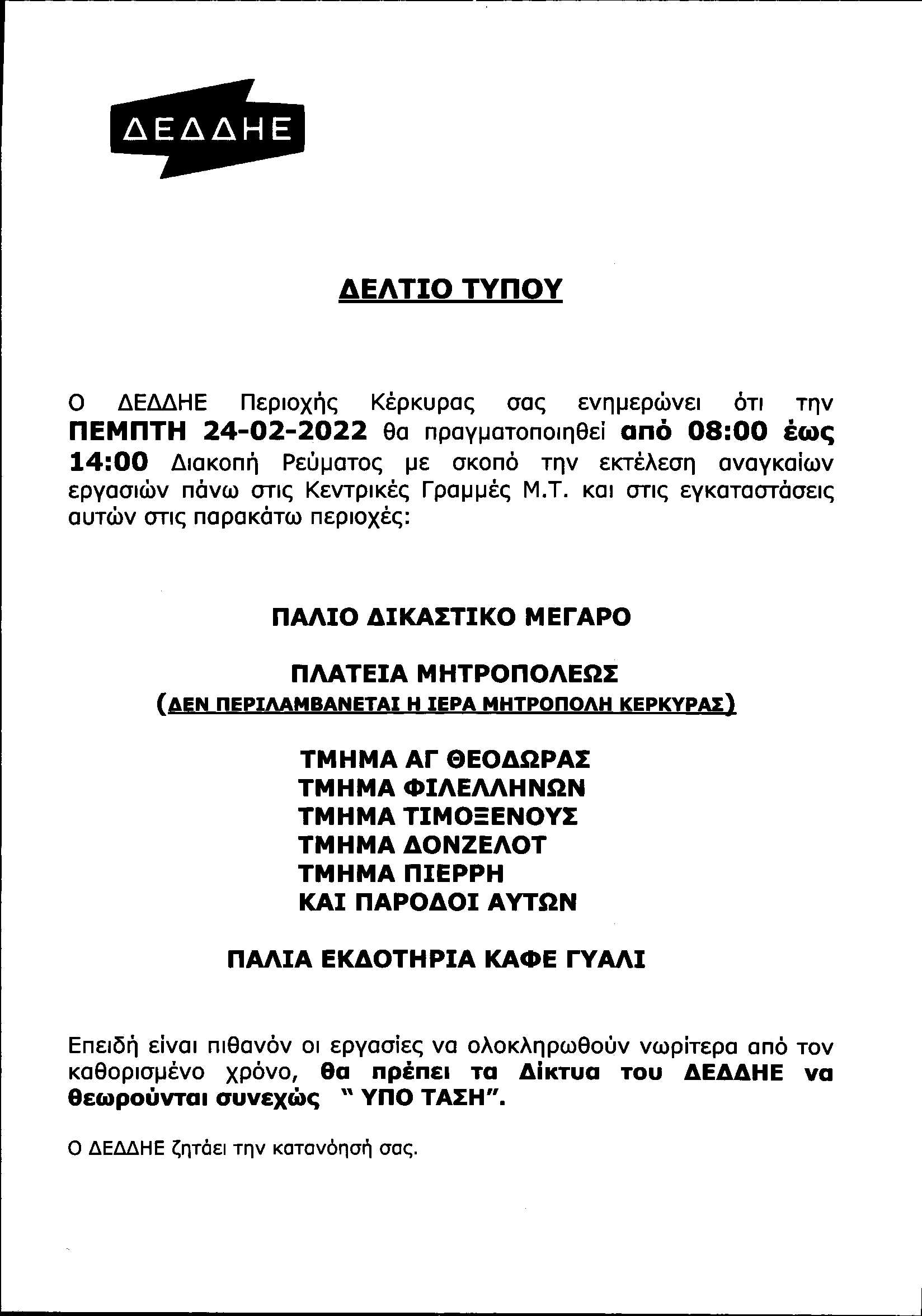 ΔΕΔΔΗΕ

ΔΕΛΤΙΟ ΤΥΠΟΥ

Ο ΔΕΔΔΗΕ Περιοχής Κέρκυρας σας ενημερώνει ότι την ΠΕΜΠΤΗ 24-02-2022 θα πραγματοποιηθεί από 08:00 έως 14:00 Διακοπή Ρεύματος με σκοπό την εκτέλεση αναγκαίων εργασιών πάνω στις Κεντρικές Γραμμές Μ.Τ. και στις εγκαταστάσεις αυτών στις παρακάτω περιοχές:

ΠΑΛΙΟ ΔΙΚΑΣΤΙΚΟ ΜΕΓΑΡΟ

ΠΛΑΤΕΙΑ ΜΗΤΡΟΠΟΛΕΩΣ
(ΔΕΝ ΠΕΡΙΛΑΜΒΑΝΕΤΑΙ Η ΙΕΡΑ ΜΗΤΡΟΠΟΛΗ ΚΕΡΚΥΡΑΣ)

ΤΜΗΜΑ ΑΓ ΘΕΟΔΩΡΑΣ
ΤΜΗΜΑ ΦΙΛΕΛΛΗΝΩΝ
ΤΜΗΜΑ ΤΙΜΟΞΕΝΟΥΣ
ΤΜΗΜΑ ΔΟΝΖΕΛΟΤ
ΤΜΗΜΑ ΠΙΕΡΡΗ
ΚΑΙ ΠΑΡΟΔΟΙ ΑΥΤΩΝ

ΠΑΛΙΑ ΕΚΔΟΤΗΡΙΑ ΚΑΦΕ ΓΥΑΛΙ

Επειδή είναι πιθανόν οι εργασίες να ολοκληρωθούν νωρίτερα από τον καθορισμένο χρόνο, θα πρέπει τα Δίκτυα του ΔΕΔΔΗΕ να θεωρούνται συνεχώς " ΥΠΟ ΤΑΣΗ".

Ο ΔΕΔΔΗΕ ζητάει την κατανόησή σας.